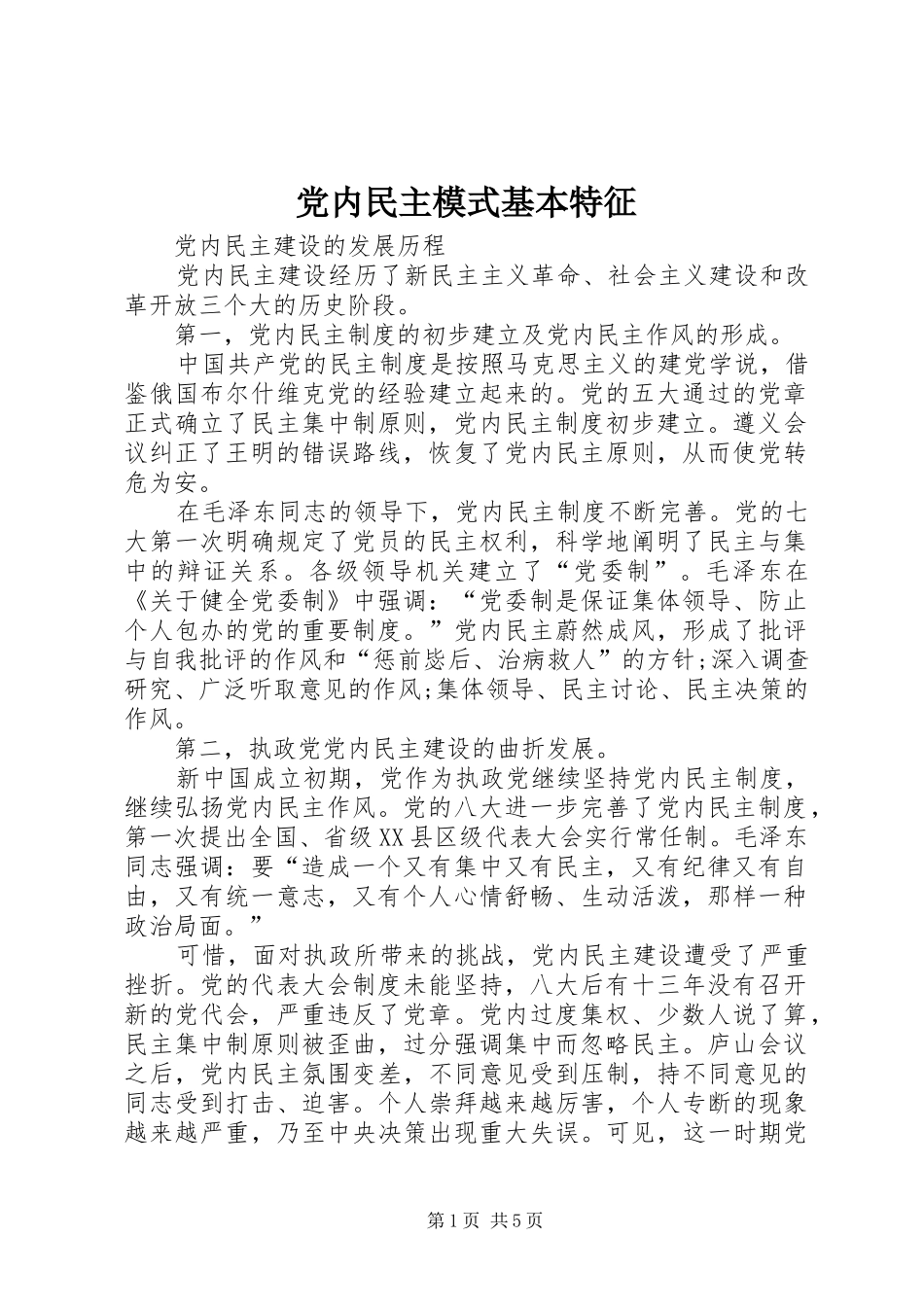 党内民主模式基本特征

党内民主建设的发展历程

党内民主建设经历了新民主主义革命、社会主义建设和改革开放三个大的历史阶段。

第一，党内民主制度的初步建立及党内民主作风的形成。

中国共产党的民主制度是按照马克思主义的建党学说，借鉴俄国布尔什维克党的经验建立起来的。党的五大通过的党章正式确立了民主集中制原则，党内民主制度初步建立。遵义会议纠正了王明的错误路线，恢复了党内民主原则，从而使党转危为安。

在毛泽东同志的领导下，党内民主制度不断完善。党的七大第一次明确规定了党员的民主权利，科学地阐明了民主与集中的辩证关系。各级领导机关建立了“党委制”。毛泽东在《关于健全党委制》中强调：“党委制是保证集体领导、防止个人包办的党的重要制度。”党内民主蔚然成风，形成了批评与自我批评的作风和“惩前毖后、治病救人”的方针;深入调查研究、广泛听取意见的作风;集体领导、民主讨论、民主决策的作风。

第二，执政党党内民主建设的曲折发展。

新中国成立初期，党作为执政党继续坚持党内民主制度，继续弘扬党内民主作风。党的八大进一步完善了党内民主制度，第一次提出全国、省级XX县区级代表大会实行常任制。毛泽东同志强调：要“造成一个又有集中又有民主，又有纪律又有自由，又有统一意志，又有个人心情舒畅、生动活泼，那样一种政治局面。”

可惜，面对执政所带来的挑战，党内民主建设遭受了严重挫折。党的代表大会制度未能坚持，八大后有十三年没有召开新的党代会，严重违反了党章。党内过度集权、少数人说了算，民主集中制原则被歪曲，过分强调集中而忽略民主。庐山会议之后，党内民主氛围变差，不同意见受到压制，持不同意见的同志受到打击、迫害。个人崇拜越来越厉害，个人专断的现象越来越严重，乃至中央决策出现重大失误。可见，这一时期党

第1页 共5页